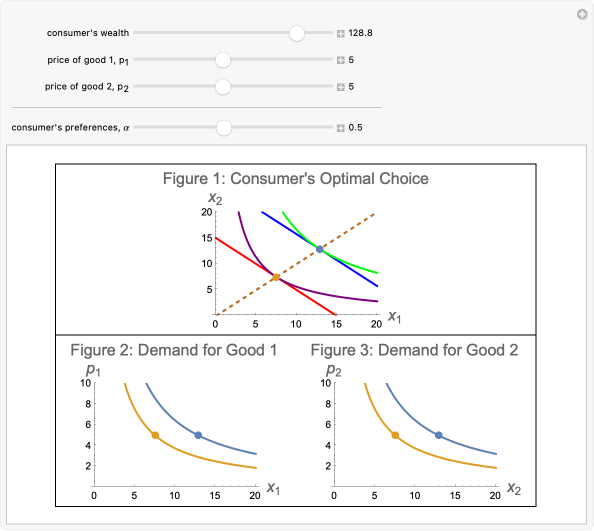 consumer's wealth 128.8

price of good 1, $p_1$ 5

price of good 2, $p_2$ 5

consumer's preferences, $\alpha$ 0.5

Figure 1: Consumer's Optimal Choice

$x_2$

20
15
10
5

0 5 10 15 20 $x_1$

Figure 2: Demand for Good 1

$p_1$

10
8
6
4
2

0 5 10 15 20 $x_1$

Figure 3: Demand for Good 2

$p_2$

10
8
6
4
2

0 5 10 15 20 $x_2$